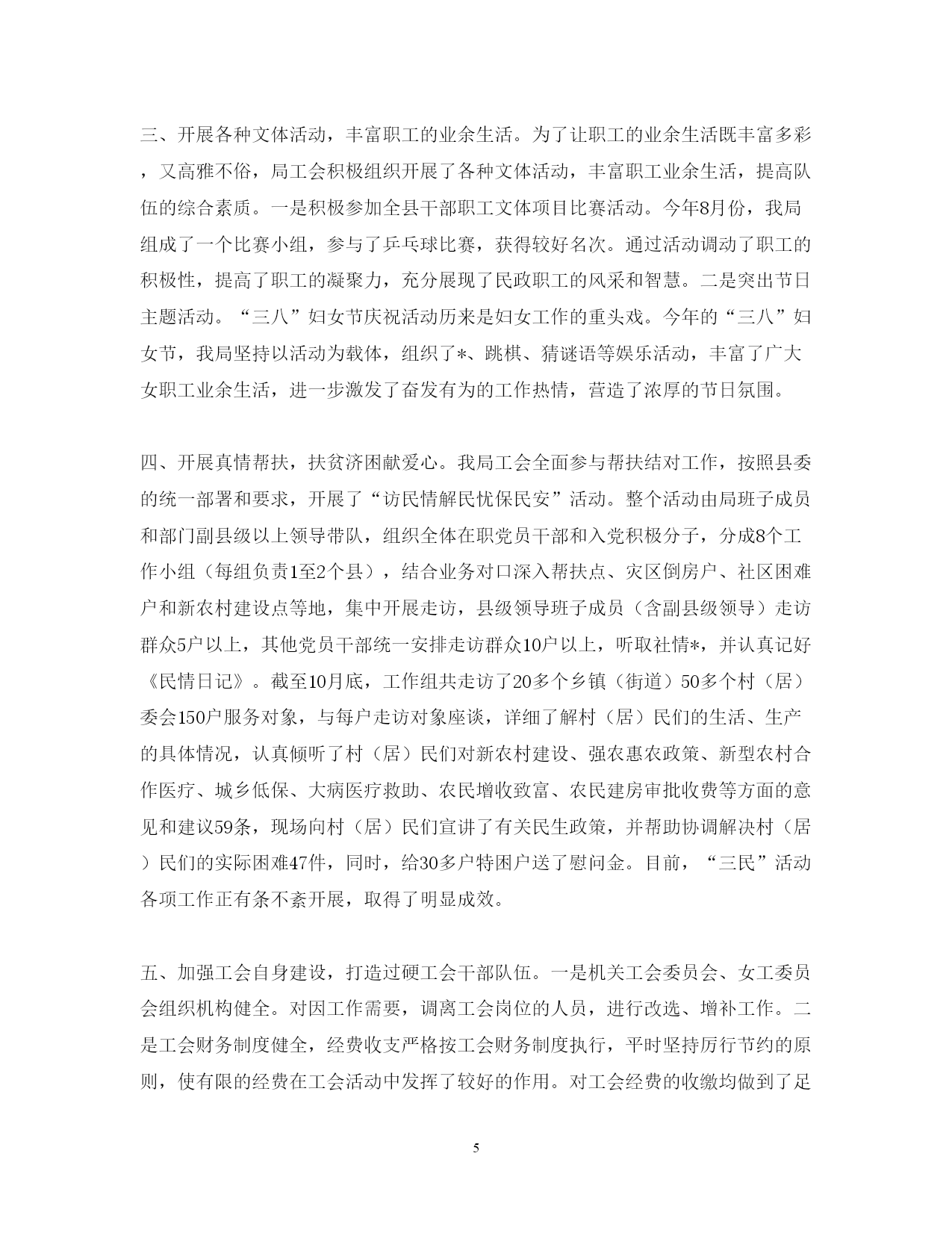 三、开展各种文体活动，丰富职工的业余生活。为了让职工的业余生活既丰富多彩，又高雅不俗，局工会积极组织开展了各种文体活动，丰富职工业余生活，提高队伍的综合素质。一是积极参加全县干部职工文体项目比赛活动。今年8月份，我局组成了一个比赛小组，参与了乒乓球比赛，获得较好名次。通过活动调动了职工的积极性，提高了职工的凝聚力，充分展现了民政职工的风采和智慧。二是突出节日主题活动。“三八”妇女节庆祝活动历来是妇女工作的重头戏。今年的“三八”妇女节，我局坚持以活动为载体，组织了*、跳棋、猜谜语等娱乐活动，丰富了广大女职工业余生活，进一步激发了奋发有为的工作热情，营造了浓厚的节日氛围。

四、开展真情帮扶，扶贫济困献爱心。我局工会全面参与帮扶结对工作，按照县委的统一部署和要求，开展了“访民情解民忧保民安”活动。整个活动由局班子成员和部门副县级以上领导带队，组织全体在职党员干部和入党积极分子，分成8个工作小组（每组负责1至2个县），结合业务对口深入帮扶点、灾区倒房户、社区困难户和新农村建设点等地，集中开展走访，县级领导班子成员（含副县级领导）走访群众5户以上，其他党员干部统一安排走访群众10户以上，听取社情*，并认真记好《民情日记》。截至10月底，工作组共走访了20多个乡镇（街道）50多个村（居）委会150户服务对象，与每户走访对象座谈，详细了解村（居）民们的生活、生产的具体情况，认真倾听了村（居）民们对新农村建设、强农惠农政策、新型农村合作医疗、城乡低保、大病医疗救助、农民增收致富、农民建房审批收费等方面的意见和建议59条，现场向村（居）民们宣讲了有关民生政策，并帮助协调解决村（居）民们的实际困难47件，同时，给30多户特困户送了慰问金。目前，“三民”活动各项工作正有条不紊开展，取得了明显成效。

五、加强工会自身建设，打造过硬工会干部队伍。一是机关工会委员会、女工委员会组织机构健全。对因工作需要，调离工会岗位的人员，进行改选、增补工作。二是工会财务制度健全，经费收支严格按工会财务制度执行，平时坚持厉行节约的原则，使有限的经费在工会活动中发挥了较好的作用。对工会经费的收缴均做到了足

5